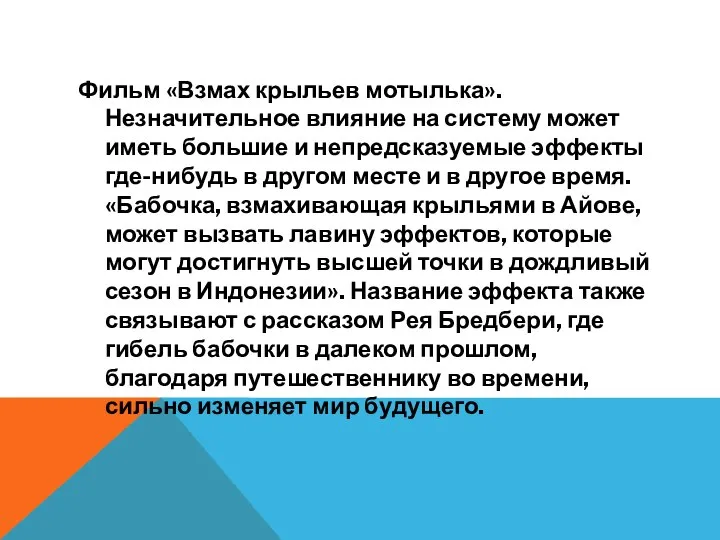 Фильм «Взмах крыльев мотылька». Незначительное влияние на систему может иметь большие и непредсказуемые эффекты где-нибудь в другом месте и в другое время. «Бабочка, взмахивающая крыльями в Айове, может вызвать лавину эффектов, которые могут достигнуть высшей точки в дождливый сезон в Индонезии». Название эффекта также связывают с рассказом Рея Бредбери, где гибель бабочки в далеком прошлом, благодаря путешественнику во времени, сильно изменяет мир будущего.